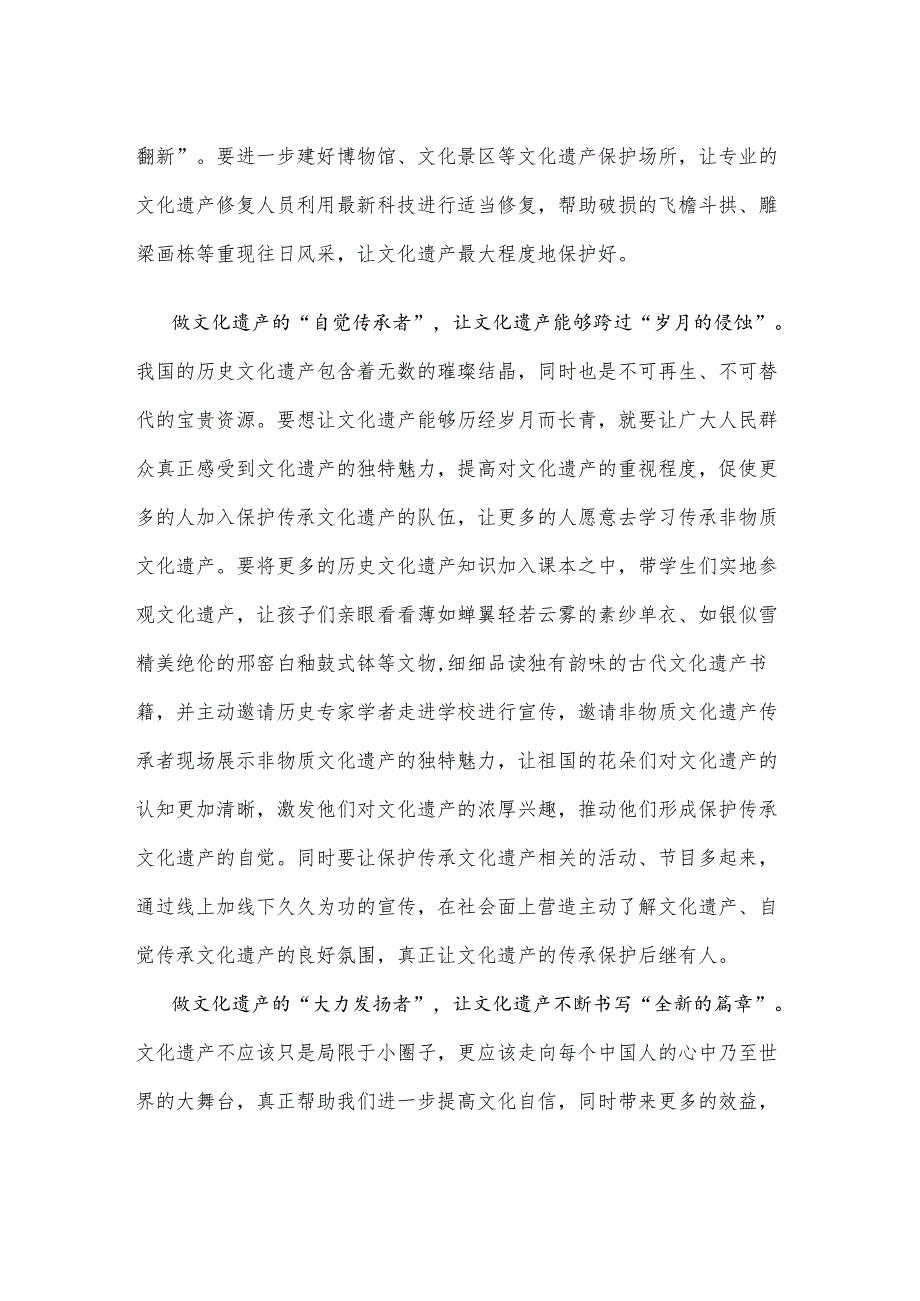 翻新”。要进一步建好博物馆、文化景区等文化遗产保护场所，让专业的文化遗产修复人员利用最新科技进行适当修复，帮助破损的飞檐斗拱、雕梁画栋等重现往日风采，让文化遗产最大程度地保护好。

做文化遗产的“自觉传承者”，让文化遗产能够跨过“岁月的侵蚀”。我国的历史文化遗产包含着无数的璀璨结晶，同时也是不可再生、不可替代的宝贵资源。要想让文化遗产能够历经岁月而长青，就要让广大人民群众真正感受到文化遗产的独特魅力，提高对文化遗产的重视程度，促使更多的人加入保护传承文化遗产的队伍，让更多的人愿意去学习传承非物质文化遗产。要将更多的历史文化遗产知识加入课本之中，带学生们实地参观文化遗产，让孩子们亲眼看看薄如蝉翼轻若云雾的素纱单衣、如银似雪精美绝伦的邢窑白釉鼓式钵等文物,细细品读独有韵味的古代文化遗产书籍，并主动邀请历史专家学者走进学校进行宣传，邀请非物质文化遗产传承者现场展示非物质文化遗产的独特魅力，让祖国的花朵们对文化遗产的认知更加清晰，激发他们对文化遗产的浓厚兴趣，推动他们形成保护传承文化遗产的自觉。同时要让保护传承文化遗产相关的活动、节目多起来，通过线上加线下久久为功的宣传，在社会面上营造主动了解文化遗产、自觉传承文化遗产的良好氛围，真正让文化遗产的传承保护后继有人。

做文化遗产的“大力发扬者”，让文化遗产不断书写“全新的篇章”。文化遗产不应该只是局限于小圈子，更应该走向每个中国人的心中乃至世界的大舞台，真正帮助我们进一步提高文化自信，同时带来更多的效益，